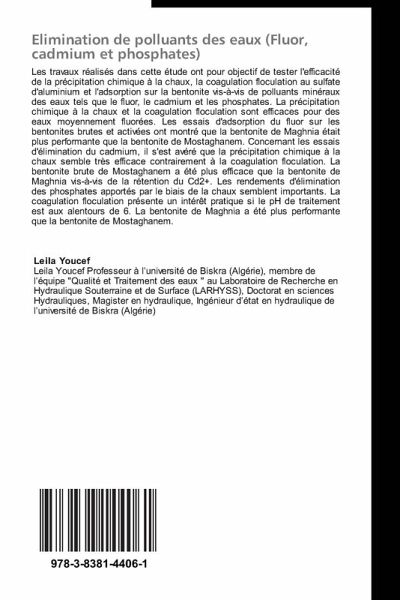 Elimination de polluants des eaux (Fluor, cadmium et phosphates)

Les travaux réalisés dans cette étude ont pour objectif de tester l'efficacité de la précipitation chimique à la chaux, la coagulation floculation au sulfate d'aluminium et l'adsorption sur la bentonite vis-à-vis de polluants minéraux des eaux tels que le fluor, le cadmium et les phosphates. La précipitation chimique à la chaux et la coagulation floculation sont efficaces pour des eaux moyennement fluorées. Les essais d'adsorption du fluor sur les bentonites brutes et activées ont montré que la bentonite de Maghnia était plus performante que la bentonite de Mostaghanem. Concernant les essais d'élimination du cadmium, il s'est avéré que la précipitation chimique à la chaux semble très efficace contrairement à la coagulation floculation. La bentonite brute de Mostaghanem a été plus efficace que la bentonite de Maghnia vis-à-vis de la rétention du Cd2+. Les rendements d'élimination des phosphates apportés par le biais de la chaux semblent importants. La coagulation floculation présente un intérêt pratique si le pH de traitement est aux alentours de 6. La bentonite de Maghnia a été plus performante que la bentonite de Mostaghanem.

Leila Youcef
Leila Youcef Professeur à l'université de Biskra (Algérie), membre de l'équipe "Qualité et Traitement des eaux " au Laboratoire de Recherche en Hydraulique Souterraine et de Surface (LARHYSS), Doctorat en sciences Hydrauliques, Magister en hydraulique, Ingénieur d'état en hydraulique de l'université de Biskra (Algérie)

978-3-8381-4406-1